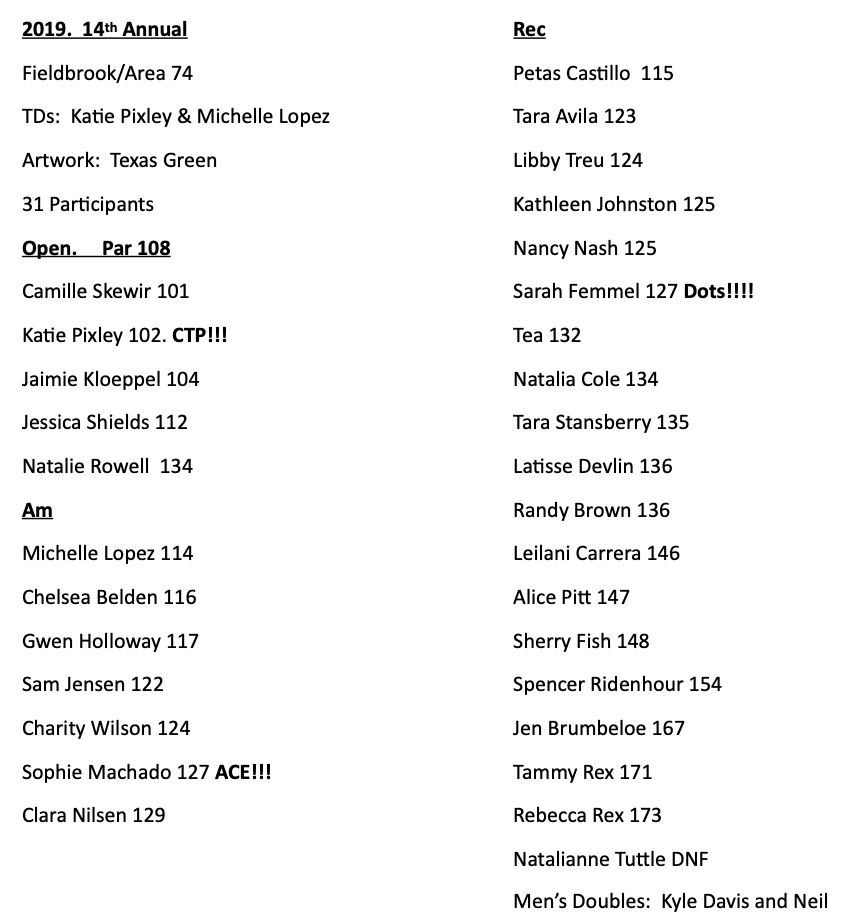 2019. 14th Annual

Fieldbrook/Area 74

TDs: Katie Pixley & Michelle Lopez

Artwork: Texas Green

31 Participants

Open. Par 108

Camille Skewir 101

Katie Pixley 102. CTP!!!

Jaimie Kloeppel 104

Jessica Shields 112

Natalie Rowell 134

Am

Michelle Lopez 114

Chelsea Belden 116

Gwen Holloway 117

Sam Jensen 122

Charity Wilson 124

Sophie Machado 127 ACE!!!

Clara Nilsen 129

Rec

Petas Castillo 115

Tara Avila 123

Libby Treu 124

Kathleen Johnston 125

Nancy Nash 125

Sarah Femmel 127 Dots!!!!

Tea 132

Natalia Cole 134

Tara Stansberry 135

Latisse Devlin 136

Randy Brown 136

Leilani Carrera 146

Alice Pitt 147

Sherry Fish 148

Spencer Ridenhour 154

Jen Brumbeloe 167

Tammy Rex 171

Rebecca Rex 173

Natalianne Tuttle DNF

Men's Doubles: Kyle Davis and Neil